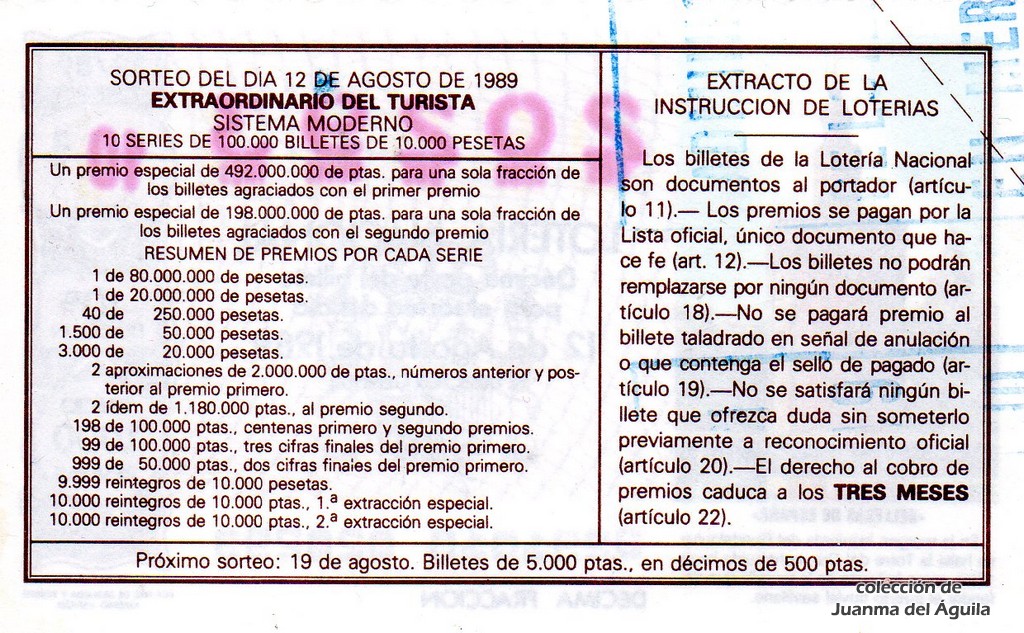 SORTEO DEL DIA 12 DE AGOSTO DE 1989
EXTRAORDINARIO DEL TURISTA
SISTEMA MODERNO
10 SERIES DE 100.000 BILLETES DE 10.000 PESETAS

Un premio especial de 492.000.000 de ptas. para una sola fracción de los billetes agraciados con el primer premio

Un premio especial de 198.000.000 de ptas. para una sola fracción de los billetes agraciados con el segundo premio

RESUMEN DE PREMIOS POR CADA SERIE

1 de 80.000.000 de pesetas.
1 de 20.000.000 de pesetas.
40 de 250.000 pesetas.
1.500 de 50.000 pesetas.
3.000 de 20.000 pesetas.
2 aproximaciones de 2.000.000 de ptas., números anterior y posterior al premio primero.
2 ídem de 1.180.000 ptas., al premio segundo.
198 de 100.000 ptas., centenas primero y segundo premios.
99 de 100.000 ptas., tres cifras finales del premio primero.
999 de 50.000 ptas., dos cifras finales del premio primero.
9.999 reintegros de 10.000 pesetas.
10.000 reintegros de 10.000 ptas., 1.ª extracción especial.
10.000 reintegros de 10.000 ptas., 2.ª extracción especial.

EXTRACTO DE LA INSTRUCCION DE LOTERIAS

Los billetes de la Lotería Nacional son documentos al portador (artículo 11).— Los premios se pagan por la Lista oficial, único documento que hace fe (art. 12).—Los billetes no podrán remplazarse por ningún documento (artículo 18).—No se pagará premio al billete taladrado en señal de anulación o que contenga el sello de pagado (artículo 19).—No se satisfará ningún billete que ofrezca duda sin someterlo previamente a reconocimiento oficial (artículo 20).—El derecho al cobro de premios caduca a los TRES MESES (artículo 22).

Próximo sorteo: 19 de agosto. Billetes de 5.000 ptas., en décimos de 500 ptas.

colección de
Juanma del Águila